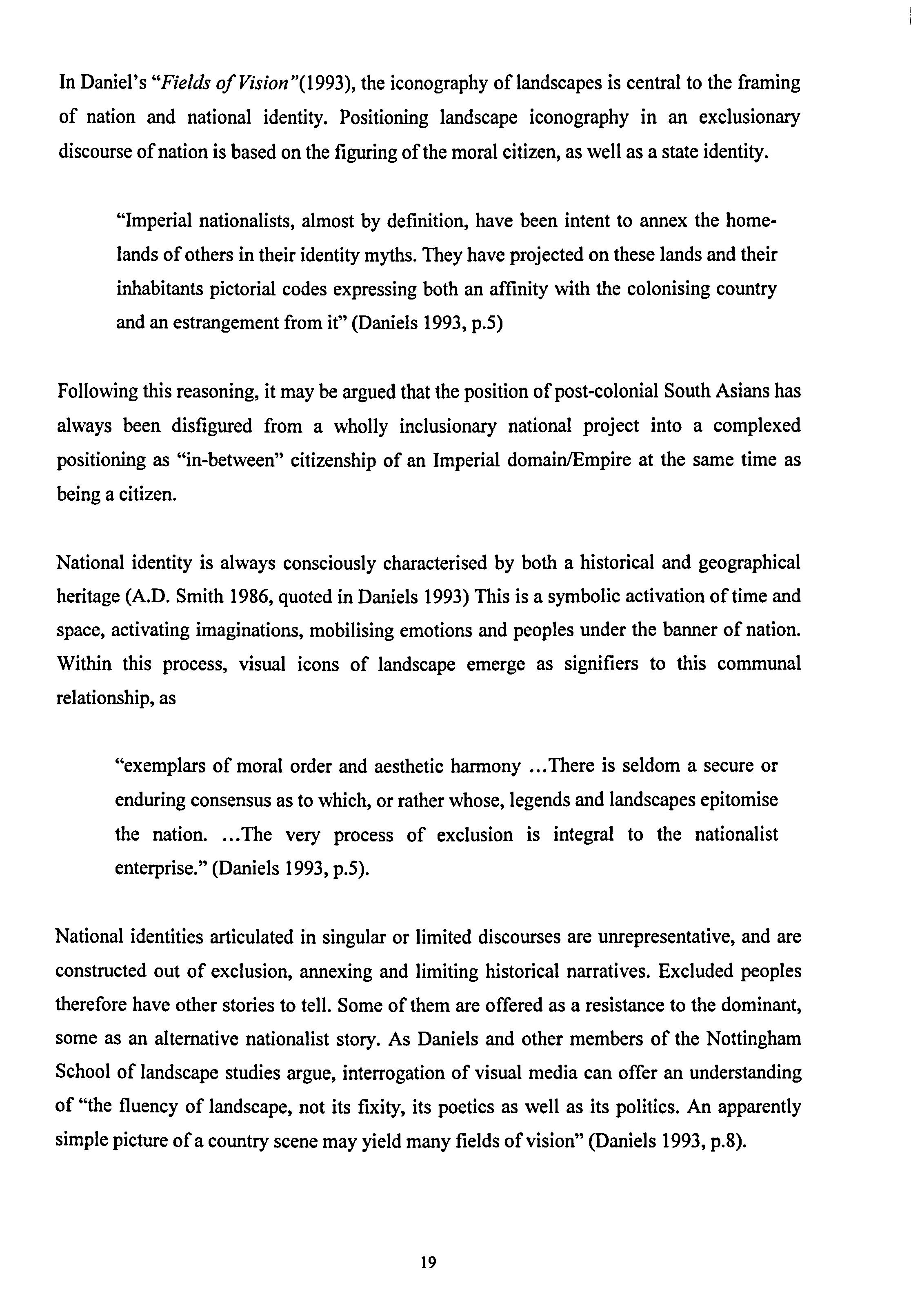 In Daniel's "Fields of Vision"(1993), the iconography of landscapes is central to the framing of nation and national identity. Positioning landscape iconography in an exclusionary discourse of nation is based on the figuring of the moral citizen, as well as a state identity.

"Imperial nationalists, almost by definition, have been intent to annex the homelands of others in their identity myths. They have projected on these lands and their inhabitants pictorial codes expressing both an affinity with the colonising country and an estrangement from it" (Daniels 1993, p.5)

Following this reasoning, it may be argued that the position of post-colonial South Asians has always been disfigured from a wholly inclusionary national project into a complexed positioning as "in-between" citizenship of an Imperial domain/Empire at the same time as being a citizen.

National identity is always consciously characterised by both a historical and geographical heritage (A.D. Smith 1986, quoted in Daniels 1993) This is a symbolic activation of time and space, activating imaginations, mobilising emotions and peoples under the banner of nation. Within this process, visual icons of landscape emerge as signifiers to this communal relationship, as

"exemplars of moral order and aesthetic harmony ...There is seldom a secure or enduring consensus as to which, or rather whose, legends and landscapes epitomise the nation. ...The very process of exclusion is integral to the nationalist enterprise." (Daniels 1993, p.5).

National identities articulated in singular or limited discourses are unrepresentative, and are constructed out of exclusion, annexing and limiting historical narratives. Excluded peoples therefore have other stories to tell. Some of them are offered as a resistance to the dominant, some as an alternative nationalist story. As Daniels and other members of the Nottingham School of landscape studies argue, interrogation of visual media can offer an understanding of "the fluency of landscape, not its fixity, its poetics as well as its politics. An apparently simple picture of a country scene may yield many fields of vision" (Daniels 1993, p.8).

19